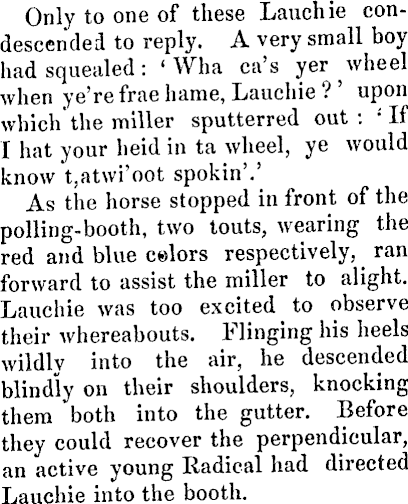 Only to one of these Lauchie condescended to reply. A very small boy had squealed: 'Wha ca's yer wheel when ye're frae hame, Lauchie?' upon which the miller sputterred out: 'If I hat your heid in ta wheel, ye would know t,atwi'oot spokin'.'

As the horse stopped in front of the polling-booth, two touts, wearing the red and blue colors respectively, ran forward to assist the miller to alight. Lauchie was too excited to observe their whereabouts. Flinging his heels wildly into the air, he descended blindly on their shoulders, knocking them both into the gutter. Before they could recover the perpendicular, an active young Radical had directed Lauchie into the booth.